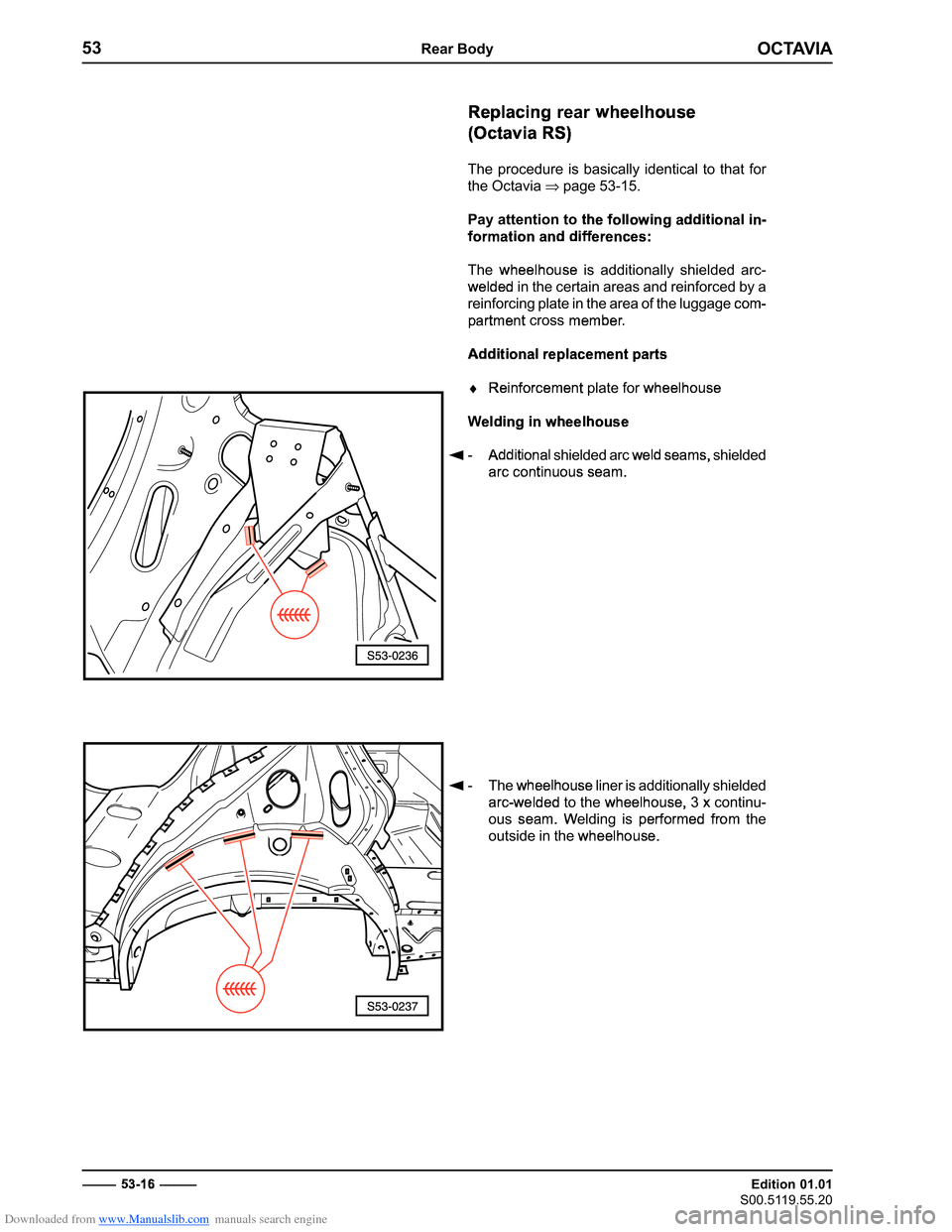 53 Rear Body OCTAVIA

Replacing rear wheelhouse (Octavia RS)

The procedure is basically identical to that for the Octavia ⇒ page 53-15.

Pay attention to the following additional information and differences:

The wheelhouse is additionally shielded arc-welded in the certain areas and reinforced by a reinforcing plate in the area of the luggage compartment cross member.

Additional replacement parts

♦ Reinforcement plate for wheelhouse

Welding in wheelhouse

◄ - Additional shielded arc weld seams, shielded arc continuous seam.

S53-0236

◄ - The wheelhouse liner is additionally shielded arc-welded to the wheelhouse, 3 x continuous seam. Welding is performed from the outside in the wheelhouse.

S53-0237

53-16

Edition 01.01
S00.5119.55.20

Downloaded from www.Manualslib.com manuals search engine

carmanualsonline.info